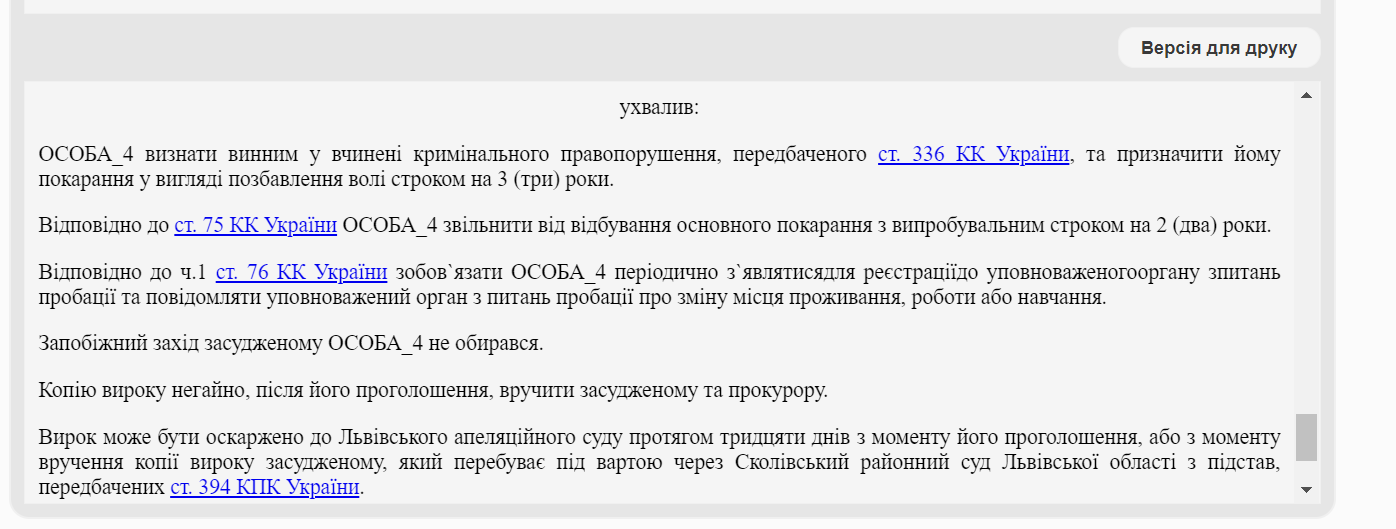 Версія для друку

ухвалив:

ОСОБА_4 визнати винним у вчинені кримінального правопорушення, передбаченого ст. 336 КК України, та призначити йому покарання у вигляді позбавлення волі строком на 3 (три) роки.

Відповідно до ст. 75 КК України ОСОБА_4 звільнити від відбування основного покарання з випробувальним строком на 2 (два) роки.

Відповідно до ч.1 ст. 76 КК України зобов`язати ОСОБА_4 періодично з`являтисядля реєстраціїдо уповноваженогооргану зпитань пробації та повідомляти уповноважений орган з питань пробації про зміну місця проживання, роботи або навчання.

Запобіжний захід засудженому ОСОБА_4 не обирався.

Копію вироку негайно, після його проголошення, вручити засудженому та прокурору.

Вирок може бути оскаржено до Львівського апеляційного суду протягом тридцяти днів з моменту його проголошення, або з моменту вручення копії вироку засудженому, який перебуває під вартою через Сколівський районний суд Львівської області з підстав, передбачених ст. 394 КПК України.